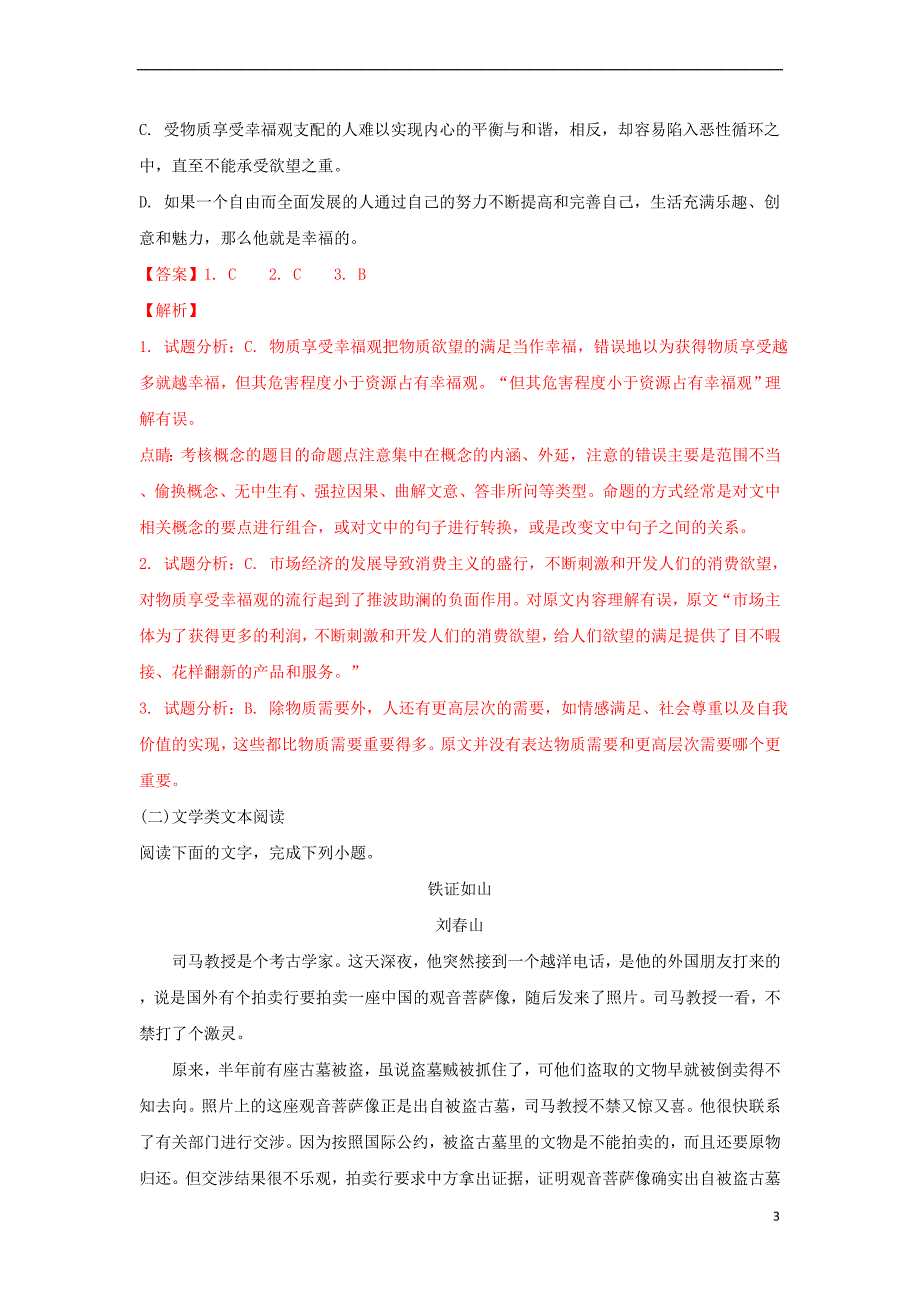 C. 受物质享受幸福观支配的人难以实现内心的平衡与和谐，相反，却容易陷入恶性循环之中，直至不能承受欲望之重。

D. 如果一个自由而全面发展的人通过自己的努力不断提高和完善自己，生活充满乐趣、创意和魅力，那么他就是幸福的。

【答案】1. C　2. C　3. B

【解析】

1. 试题分析：C. 物质享受幸福观把物质欲望的满足当作幸福，错误地以为获得物质享受越多就越幸福，但其危害程度小于资源占有幸福观。“但其危害程度小于资源占有幸福观”理解有误。

点睛：考核概念的题目的命题点注意集中在概念的内涵、外延，注意的错误主要是范围不当、偷换概念、无中生有、强拉因果、曲解文意、答非所问等类型。命题的方式经常是对文中相关概念的要点进行组合，或对文中的句子进行转换，或是改变文中句子之间的关系。

2. 试题分析：C. 市场经济的发展导致消费主义的盛行，不断刺激和开发人们的消费欲望，对物质享受幸福观的流行起到了推波助澜的负面作用。对原文内容理解有误，原文“市场主体为了获得更多的利润，不断刺激和开发人们的消费欲望，给人们欲望的满足提供了目不暇接、花样翻新的产品和服务。”

3. 试题分析：B. 除物质需要外，人还有更高层次的需要，如情感满足、社会尊重以及自我价值的实现，这些都比物质需要重要得多。原文并没有表达物质需要和更高层次需要哪个更重要。

(二)文学类文本阅读

阅读下面的文字，完成下列小题。

铁证如山

刘春山

司马教授是个考古学家。这天深夜，他突然接到一个越洋电话，是他的外国朋友打来的，说是国外有个拍卖行要拍卖一座中国的观音菩萨像，随后发来了照片。司马教授一看，不禁打了个激灵。

原来，半年前有座古墓被盗，虽说盗墓贼被抓住了，可他们盗取的文物早就被倒卖得不知去向。照片上的这座观音菩萨像正是出自被盗古墓，司马教授不禁又惊又喜。他很快联系了有关部门进行交涉。因为按照国际公约，被盗古墓里的文物是不能拍卖的，而且还要原物归还。但交涉结果很不乐观，拍卖行要求中方拿出证据，证明观音菩萨像确实出自被盗古墓

3